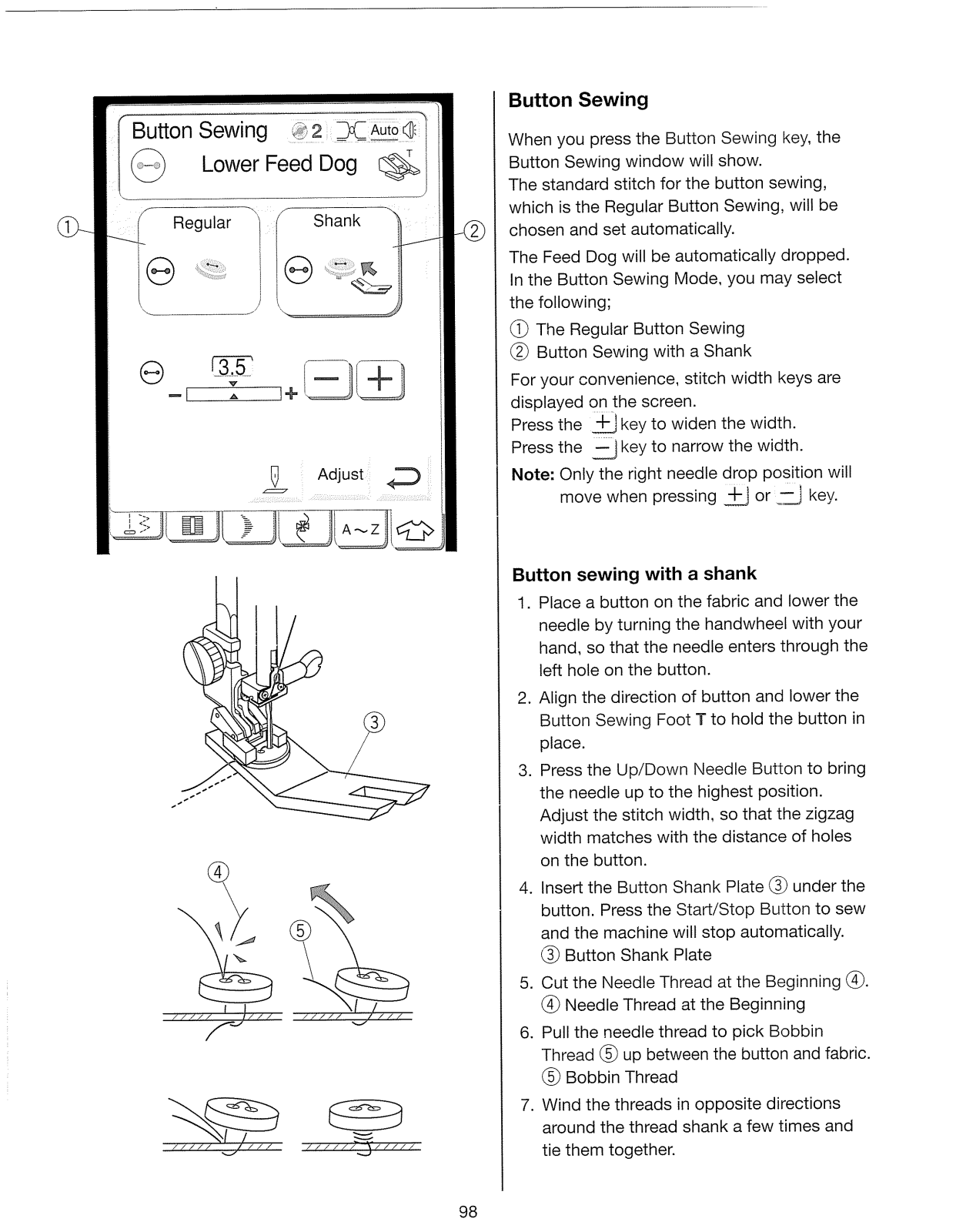 Button Sewing 2 Auto
Lower Feed Dog
T

①
Regular
Shank
②

3.5
− +
− +

Adjust

A～Z

③

④
⑤

Button Sewing

When you press the Button Sewing key, the Button Sewing window will show.
The standard stitch for the button sewing, which is the Regular Button Sewing, will be chosen and set automatically.

The Feed Dog will be automatically dropped. In the Button Sewing Mode, you may select the following;

① The Regular Button Sewing
② Button Sewing with a Shank

For your convenience, stitch width keys are displayed on the screen.
Press the + key to widen the width.
Press the − key to narrow the width.
Note: Only the right needle drop position will move when pressing + or − key.

Button sewing with a shank

1. Place a button on the fabric and lower the needle by turning the handwheel with your hand, so that the needle enters through the left hole on the button.
2. Align the direction of button and lower the Button Sewing Foot T to hold the button in place.
3. Press the Up/Down Needle Button to bring the needle up to the highest position. Adjust the stitch width, so that the zigzag width matches with the distance of holes on the button.
4. Insert the Button Shank Plate ③ under the button. Press the Start/Stop Button to sew and the machine will stop automatically.
③ Button Shank Plate
5. Cut the Needle Thread at the Beginning ④.
④ Needle Thread at the Beginning
6. Pull the needle thread to pick Bobbin Thread ⑤ up between the button and fabric.
⑤ Bobbin Thread
7. Wind the threads in opposite directions around the thread shank a few times and tie them together.

98